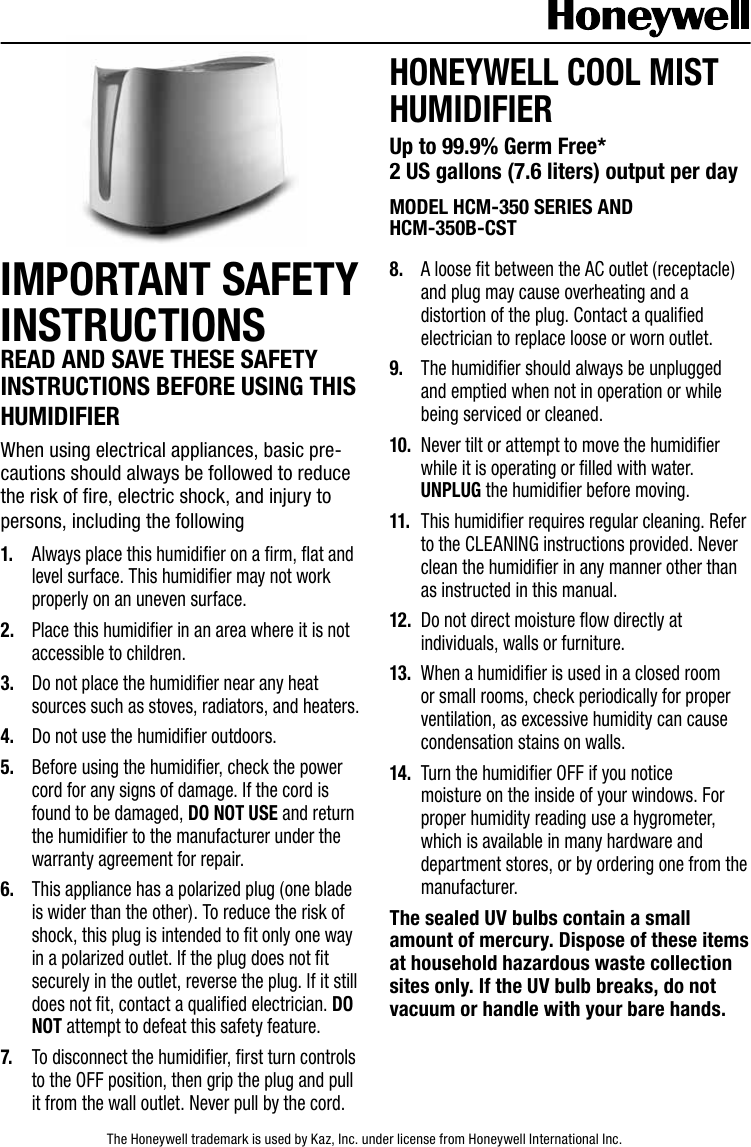 Honeywell

IMPORTANT SAFETY INSTRUCTIONS

READ AND SAVE THESE SAFETY INSTRUCTIONS BEFORE USING THIS HUMIDIFIER

When using electrical appliances, basic precautions should always be followed to reduce the risk of fire, electric shock, and injury to persons, including the following

1. Always place this humidifier on a firm, flat and level surface. This humidifier may not work properly on an uneven surface.

2. Place this humidifier in an area where it is not accessible to children.

3. Do not place the humidifier near any heat sources such as stoves, radiators, and heaters.

4. Do not use the humidifier outdoors.

5. Before using the humidifier, check the power cord for any signs of damage. If the cord is found to be damaged, DO NOT USE and return the humidifier to the manufacturer under the warranty agreement for repair.

6. This appliance has a polarized plug (one blade is wider than the other). To reduce the risk of shock, this plug is intended to fit only one way in a polarized outlet. If the plug does not fit securely in the outlet, reverse the plug. If it still does not fit, contact a qualified electrician. DO NOT attempt to defeat this safety feature.

7. To disconnect the humidifier, first turn controls to the OFF position, then grip the plug and pull it from the wall outlet. Never pull by the cord.

HONEYWELL COOL MIST HUMIDIFIER

Up to 99.9% Germ Free*
2 US gallons (7.6 liters) output per day

MODEL HCM-350 SERIES AND HCM-350B-CST

8. A loose fit between the AC outlet (receptacle) and plug may cause overheating and a distortion of the plug. Contact a qualified electrician to replace loose or worn outlet.

9. The humidifier should always be unplugged and emptied when not in operation or while being serviced or cleaned.

10. Never tilt or attempt to move the humidifier while it is operating or filled with water. UNPLUG the humidifier before moving.

11. This humidifier requires regular cleaning. Refer to the CLEANING instructions provided. Never clean the humidifier in any manner other than as instructed in this manual.

12. Do not direct moisture flow directly at individuals, walls or furniture.

13. When a humidifier is used in a closed room or small rooms, check periodically for proper ventilation, as excessive humidity can cause condensation stains on walls.

14. Turn the humidifier OFF if you notice moisture on the inside of your windows. For proper humidity reading use a hygrometer, which is available in many hardware and department stores, or by ordering one from the manufacturer.

The sealed UV bulbs contain a small amount of mercury. Dispose of these items at household hazardous waste collection sites only. If the UV bulb breaks, do not vacuum or handle with your bare hands.

The Honeywell trademark is used by Kaz, Inc. under license from Honeywell International Inc.